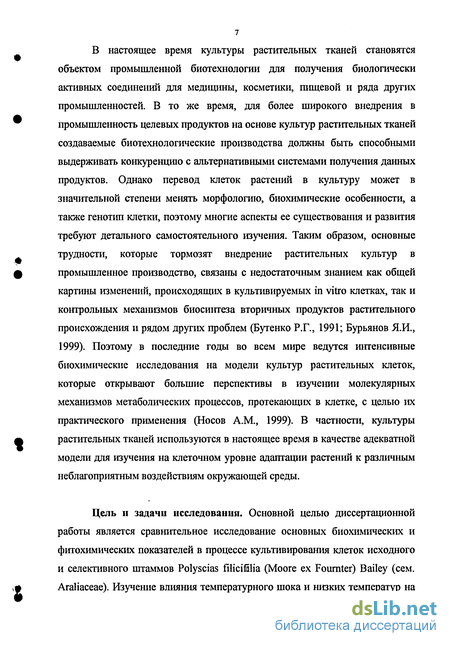 7

В настоящее время культуры растительных тканей становятся объектом промышленной биотехнологии для получения биологически активных соединений для медицины, косметики, пищевой и ряда других промышленностей. В то же время, для более широкого внедрения в промышленность целевых продуктов на основе культур растительных тканей создаваемые биотехнологические производства должны быть способными выдерживать конкуренцию с альтернативными системами получения данных продуктов. Однако перевод клеток растений в культуру может в значительной степени менять морфологию, биохимические особенности, а также генотип клетки, поэтому многие аспекты ее существования и развития требуют детального самостоятельного изучения. Таким образом, основные трудности, которые тормозят внедрение растительных культур в промышленное производство, связаны с недостаточным знанием как общей картины изменений, происходящих в культивируемых in vitro клетках, так и контрольных механизмов биосинтеза вторичных продуктов растительного происхождения и рядом других проблем (Бутенко Р.Г., 1991; Бурьянов Я.И., 1999). Поэтому в последние годы во всем мире ведутся интенсивные биохимические исследования на модели культур растительных клеток, которые открывают большие перспективы в изучении молекулярных механизмов метаболических процессов, протекающих в клетке, с целью их практического применения (Носов А.М., 1999). В частности, культуры растительных тканей используются в настоящее время в качестве адекватной модели для изучения на клеточном уровне адаптации растений к различным неблагоприятным воздействиям окружающей среды.

Цель и задачи исследования. Основной целью диссертационной работы является сравнительное исследование основных биохимических и фитохимических показателей в процессе культивирования клеток исходного и селективного штаммов Polyscias filicifilia (Moore ex Fournter) Bailey (сем. Araliaceae). Изучение влияния температурного шока и низких температур на

dsLib.net
библиотека диссертаций